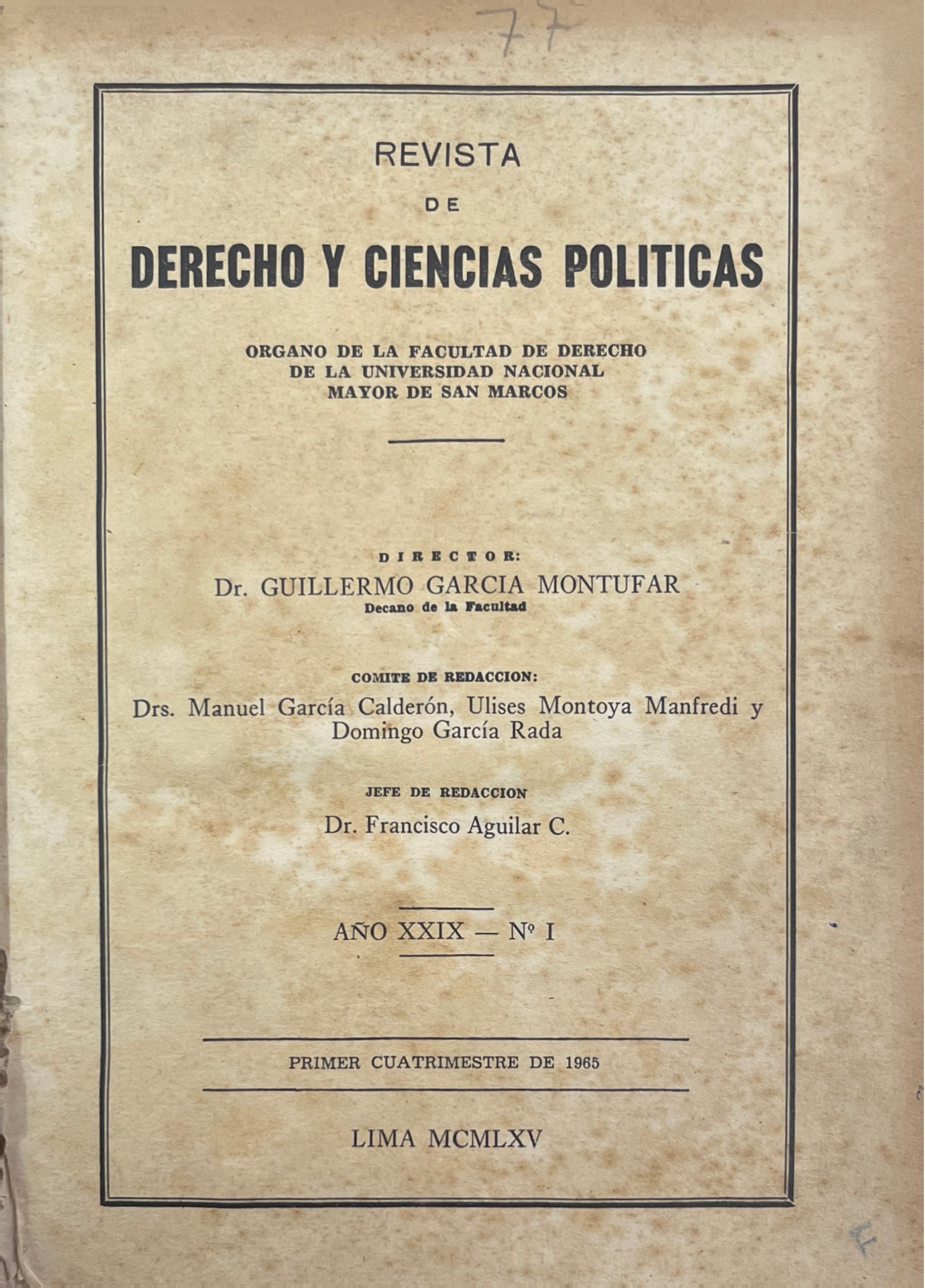 77

REVISTA

DE

DERECHO Y CIENCIAS POLITICAS

ORGANO DE LA FACULTAD DE DERECHO
DE LA UNIVERSIDAD NACIONAL
MAYOR DE SAN MARCOS

DIRECTOR:
Dr. GUILLERMO GARCIA MONTUFAR
Decano de la Facultad

COMITE DE REDACCION:
Drs. Manuel García Calderón, Ulises Montoya Manfredi y Domingo García Rada

JEFE DE REDACCION
Dr. Francisco Aguilar C.

AÑO XXIX — Nº I

PRIMER CUATRIMESTRE DE 1965

LIMA MCMLXV